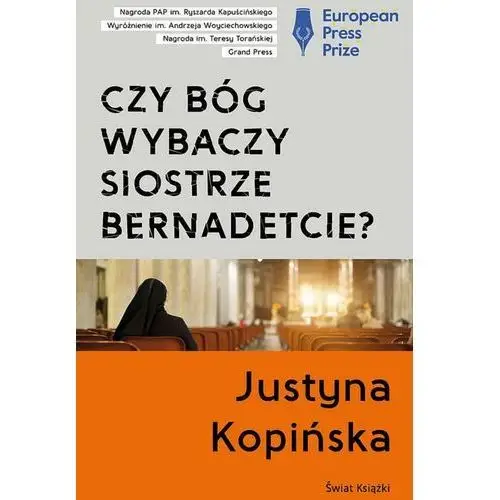 Nagroda PAP im. Ryszarda Kapuścińskiego
Wyróżnienie im. Andrzeja Woyciechowskiego
Nagroda im. Teresy Torańskiej
Grand Press

European Press Prize

CZY BÓG WYBACZY SIOSTRZE BERNADETCIE?

Justyna Kopińska

Świat Książki